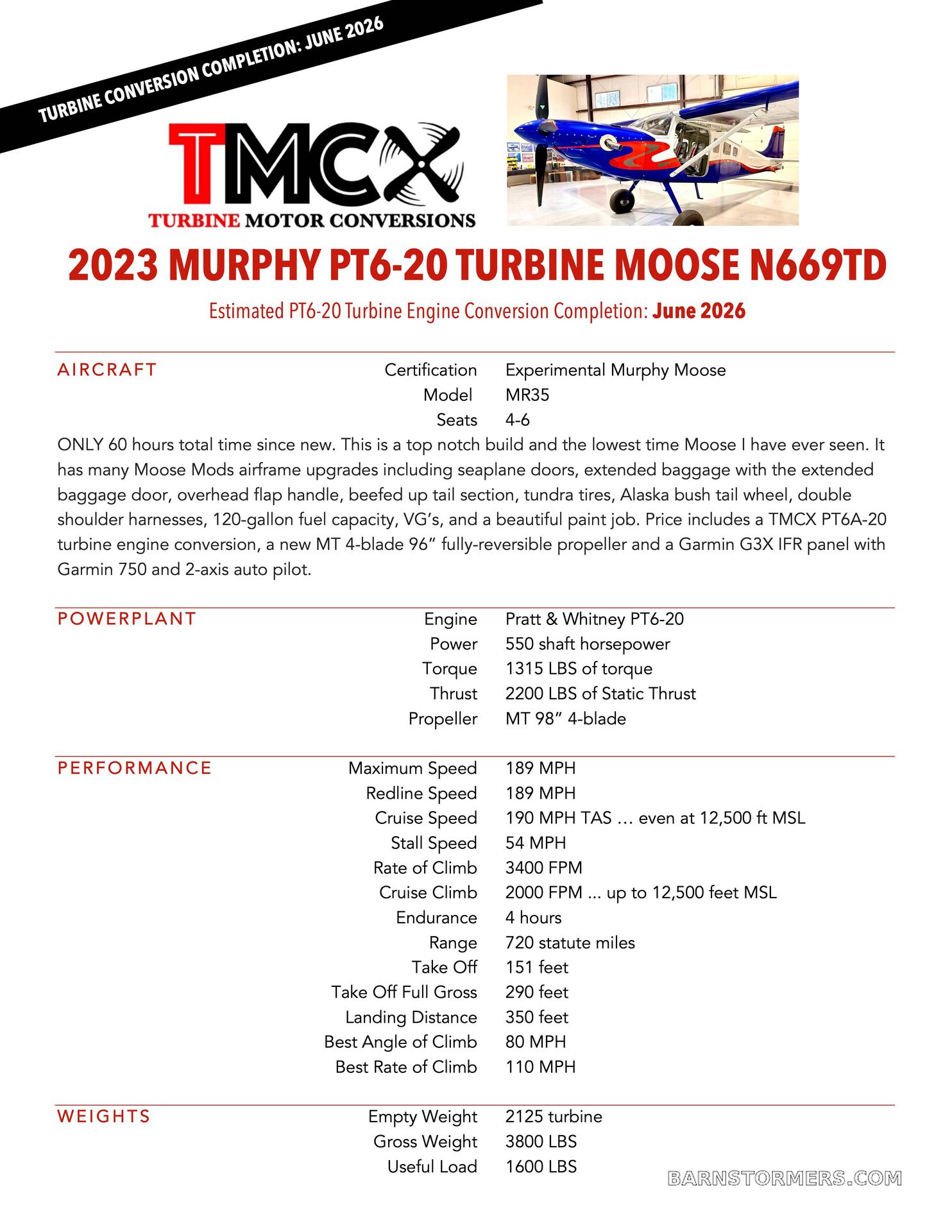 TURBINE CONVERSION COMPLETION: JUNE 2026

TMCX
TURBINE MOTOR CONVERSIONS

2023 MURPHY PT6-20 TURBINE MOOSE N669TD

Estimated PT6-20 Turbine Engine Conversion Completion: June 2026

AIRCRAFT
Certification Experimental Murphy Moose
Model MR35
Seats 4-6

ONLY 60 hours total time since new. This is a top notch build and the lowest time Moose I have ever seen. It has many Moose Mods airframe upgrades including seaplane doors, extended baggage with the extended baggage door, overhead flap handle, beefed up tail section, tundra tires, Alaska bush tail wheel, double shoulder harnesses, 120-gallon fuel capacity, VG's, and a beautiful paint job. Price includes a TMCX PT6A-20 turbine engine conversion, a new MT 4-blade 96" fully-reversible propeller and a Garmin G3X IFR panel with Garmin 750 and 2-axis auto pilot.

POWERPLANT
Engine Pratt & Whitney PT6-20
Power 550 shaft horsepower
Torque 1315 LBS of torque
Thrust 2200 LBS of Static Thrust
Propeller MT 98" 4-blade

PERFORMANCE
Maximum Speed 189 MPH
Redline Speed 189 MPH
Cruise Speed 190 MPH TAS … even at 12,500 ft MSL
Stall Speed 54 MPH
Rate of Climb 3400 FPM
Cruise Climb 2000 FPM ... up to 12,500 feet MSL
Endurance 4 hours
Range 720 statute miles
Take Off 151 feet
Take Off Full Gross 290 feet
Landing Distance 350 feet
Best Angle of Climb 80 MPH
Best Rate of Climb 110 MPH

WEIGHTS
Empty Weight 2125 turbine
Gross Weight 3800 LBS
Useful Load 1600 LBS

BARNSTORMERS.COM